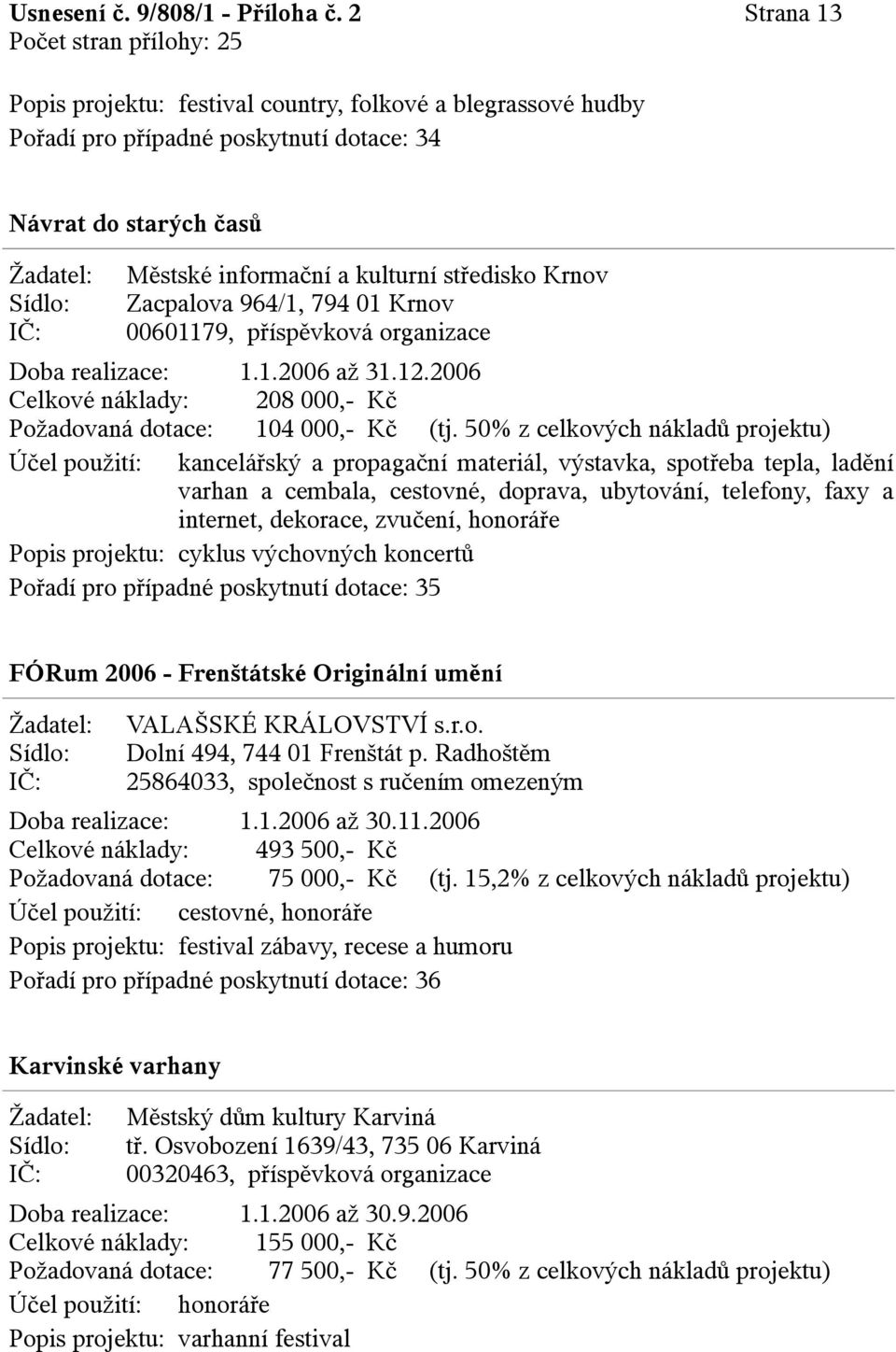 Usnesení č. 9/808/1 - Příloha č. 2 Strana 13
Počet stran přílohy: 25

Popis projektu: festival country, folkové a blegrassové hudby
Pořadí pro případné poskytnutí dotace: 34

Návrat do starých časů

Žadatel: Městské informační a kulturní středisko Krnov
Sídlo: Zacpalova 964/1, 794 01 Krnov
IČ: 00601179, příspěvková organizace

Doba realizace: 1.1.2006 až 31.12.2006
Celkové náklady: 208 000,- Kč
Požadovaná dotace: 104 000,- Kč (tj. 50% z celkových nákladů projektu)

Účel použití: kancelářský a propagační materiál, výstavka, spotřeba tepla, ladění varhan a cembala, cestovné, doprava, ubytování, telefony, faxy a internet, dekorace, zvučení, honoráře

Popis projektu: cyklus výchovných koncertů
Pořadí pro případné poskytnutí dotace: 35

FÓRum 2006 - Frenštátské Originální umění

Žadatel: VALAŠSKÉ KRÁLOVSTVÍ s.r.o.
Sídlo: Dolní 494, 744 01 Frenštát p. Radhoštěm
IČ: 25864033, společnost s ručením omezeným

Doba realizace: 1.1.2006 až 30.11.2006
Celkové náklady: 493 500,- Kč
Požadovaná dotace: 75 000,- Kč (tj. 15,2% z celkových nákladů projektu)

Účel použití: cestovné, honoráře

Popis projektu: festival zábavy, recese a humoru
Pořadí pro případné poskytnutí dotace: 36

Karvinské varhany

Žadatel: Městský dům kultury Karviná
Sídlo: tř. Osvobození 1639/43, 735 06 Karviná
IČ: 00320463, příspěvková organizace

Doba realizace: 1.1.2006 až 30.9.2006
Celkové náklady: 155 000,- Kč
Požadovaná dotace: 77 500,- Kč (tj. 50% z celkových nákladů projektu)

Účel použití: honoráře

Popis projektu: varhanní festival